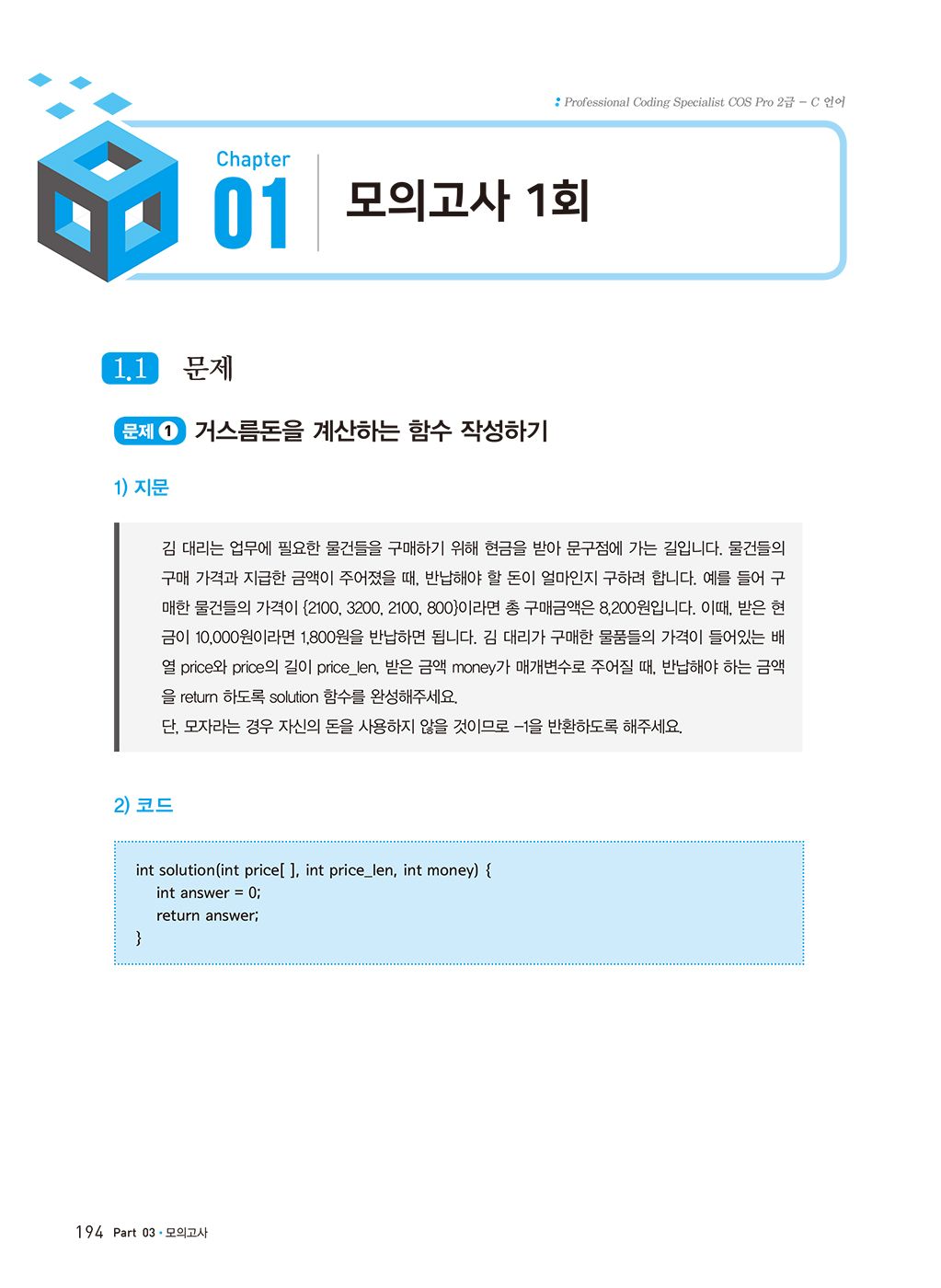 Professional Coding Specialist COS Pro 2급 – C 언어

Chapter 01 모의고사 1회

1.1 문제

문제 1 거스름돈을 계산하는 함수 작성하기

1) 지문

김 대리는 업무에 필요한 물건들을 구매하기 위해 현금을 받아 문구점에 가는 길입니다. 물건들의 구매 가격과 지급한 금액이 주어졌을 때, 반납해야 할 돈이 얼마인지 구하려 합니다. 예를 들어 구매한 물건들의 가격이 {2100, 3200, 2100, 800}이라면 총 구매금액은 8,200원입니다. 이때, 받은 현금이 10,000원이라면 1,800원을 반납하면 됩니다. 김 대리가 구매한 물품들의 가격이 들어있는 배열 price와 price의 길이 price_len, 받은 금액 money가 매개변수로 주어질 때, 반납해야 하는 금액을 return 하도록 solution 함수를 완성해주세요.
단, 모자라는 경우 자신의 돈을 사용하지 않을 것이므로 –1을 반환하도록 해주세요.

2) 코드

int solution(int price[ ], int price_len, int money) {
    int answer = 0;
    return answer;
}

194 Part 03 • 모의고사